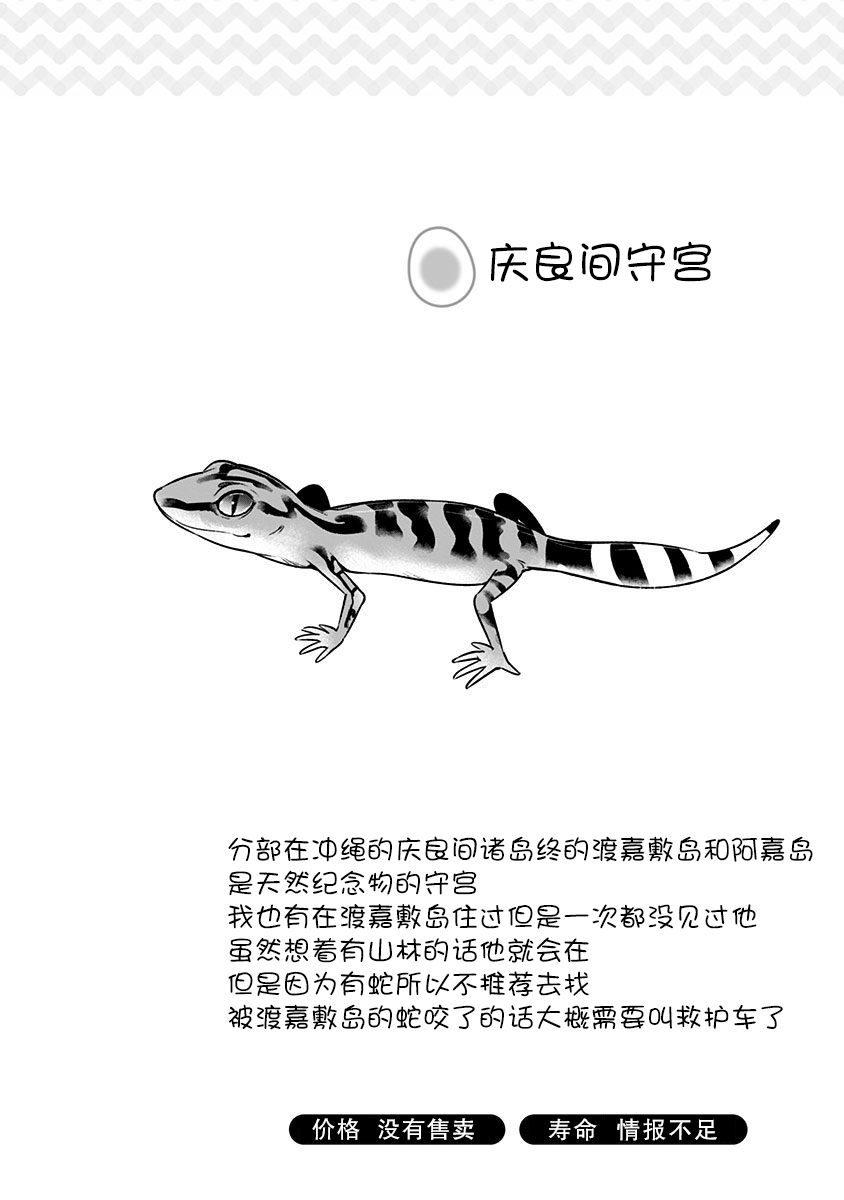 庆良间守宫

分部在冲绳的庆良间诸岛终的渡嘉敷岛和阿嘉岛
是天然纪念物的守宫
我也有在渡嘉敷岛住过但是一次都没见过他
虽然想着有山林的话他就会在
但是因为有蛇所以不推荐去找
被渡嘉敷岛的蛇咬了的话大概需要叫救护车了

价格 没有售卖 寿命 情报不足